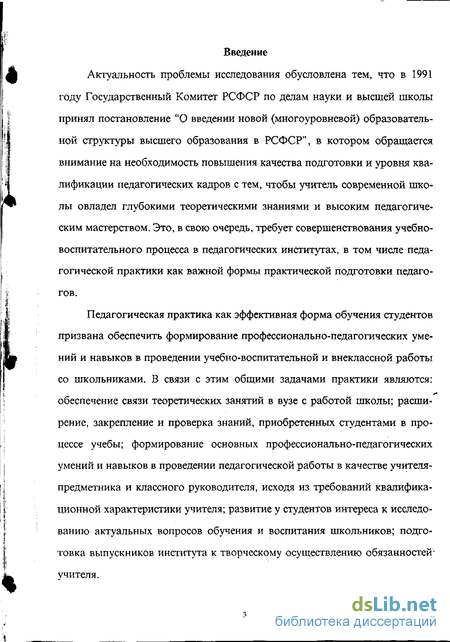 Введение

Актуальность проблемы исследования обусловлена тем, что в 1991 году Государственный Комитет РСФСР по делам науки и высшей школы принял постановление "О введении новой (многоуровневой) образовательной структуры высшего образования в РСФСР", в котором обращается внимание на необходимость повышения качества подготовки и уровня квалификации педагогических кадров с тем, чтобы учитель современной школы овладел глубокими теоретическими знаниями и высоким педагогическим мастерством. Это, в свою очередь, требует совершенствования учебно-воспитательного процесса в педагогических институтах, в том числе педагогической практики как важной формы практической подготовки педагогов.

Педагогическая практика как эффективная форма обучения студентов призвана обеспечить формирование профессионально-педагогических умений и навыков в проведении учебно-воспитательной и внеклассной работы со школьниками. В связи с этим общими задачами практики являются: обеспечение связи теоретических занятий в вузе с работой школы; расширение, закрепление и проверка знаний, приобретенных студентами в процессе учебы; формирование основных профессионально-педагогических умений и навыков в проведении педагогической работы в качестве учителя-предметника и классного руководителя, исходя из требований квалификационной характеристики учителя; развитие у студентов интереса к исследованию актуальных вопросов обучения и воспитания школьников; подготовка выпускников института к творческому осуществлению обязанностей учителя.

3

dsLib.net
библиотека диссертаций